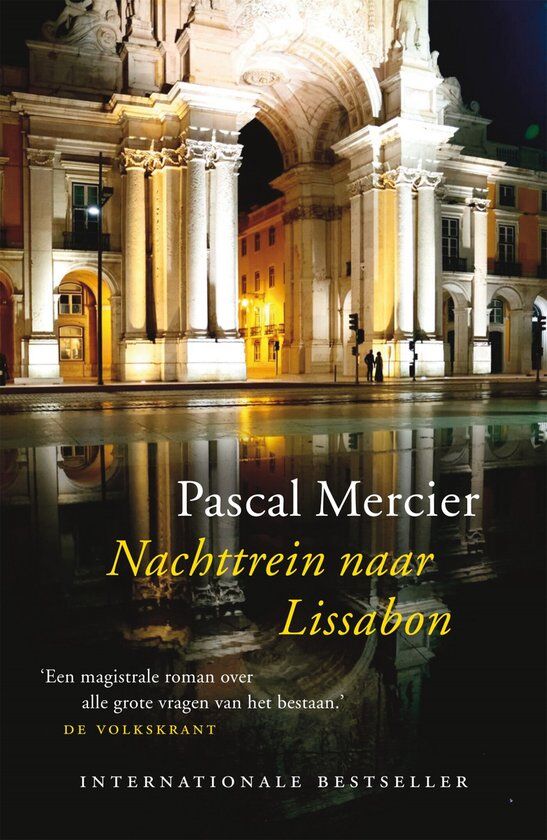 Pascal Mercier

Nachttrein naar Lissabon

'Een magistrale roman over alle grote vragen van het bestaan.'
DE VOLKSKRANT

INTERNATIONALE BESTSELLER